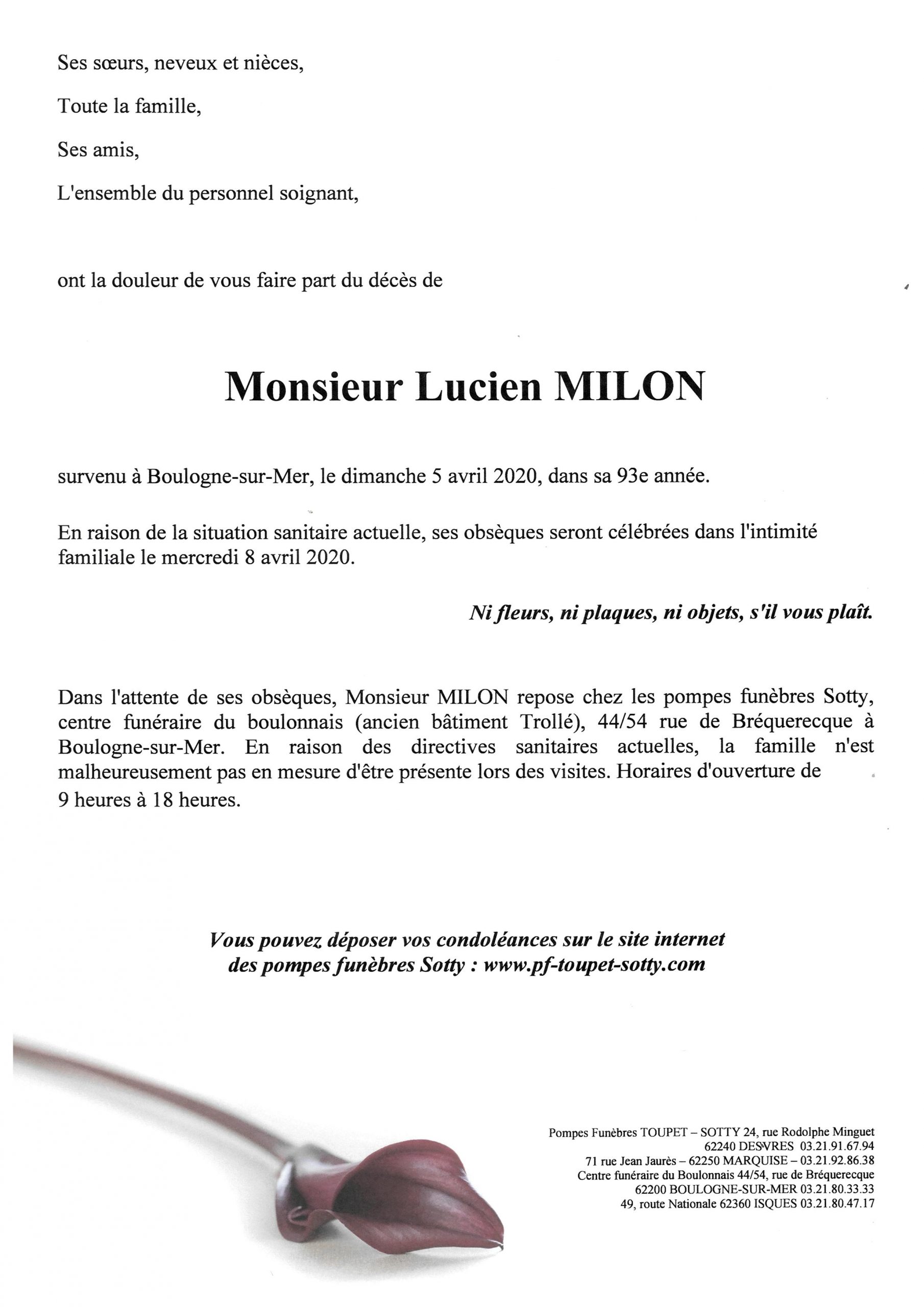 Ses sœurs, neveux et nièces,

Toute la famille,

Ses amis,

L'ensemble du personnel soignant,

ont la douleur de vous faire part du décès de

Monsieur Lucien MILON

survenu à Boulogne-sur-Mer, le dimanche 5 avril 2020, dans sa 93e année.

En raison de la situation sanitaire actuelle, ses obsèques seront célébrées dans l'intimité familiale le mercredi 8 avril 2020.

Ni fleurs, ni plaques, ni objets, s'il vous plaît.

Dans l'attente de ses obsèques, Monsieur MILON repose chez les pompes funèbres Sotty, centre funéraire du boulonnais (ancien bâtiment Trollé), 44/54 rue de Bréquerecque à Boulogne-sur-Mer. En raison des directives sanitaires actuelles, la famille n'est malheureusement pas en mesure d'être présente lors des visites. Horaires d'ouverture de 9 heures à 18 heures.

Vous pouvez déposer vos condoléances sur le site internet des pompes funèbres Sotty : www.pf-toupet-sotty.com

Pompes Funèbres TOUPET – SOTTY 24, rue Rodolphe Minguet
62240 DESVRES 03.21.91.67.94
71 rue Jean Jaurès – 62250 MARQUISE – 03.21.92.86.38
Centre funéraire du Boulonnais 44/54, rue de Bréquerecque
62200 BOULOGNE-SUR-MER 03.21.80.33.33
49, route Nationale 62360 ISQUES 03.21.80.47.17